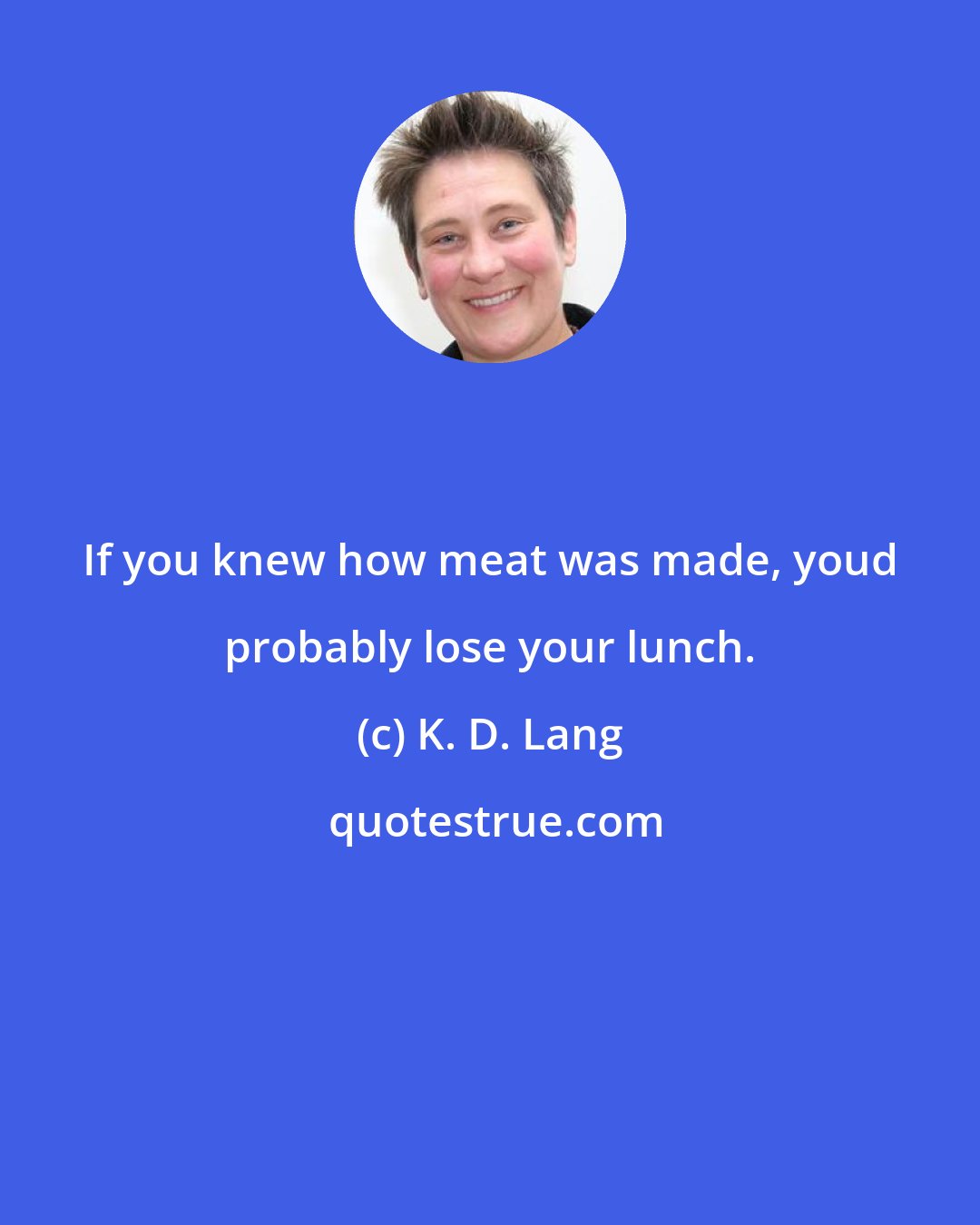 If you knew how meat was made, youd probably lose your lunch.

(c) K. D. Lang

quotestrue.com